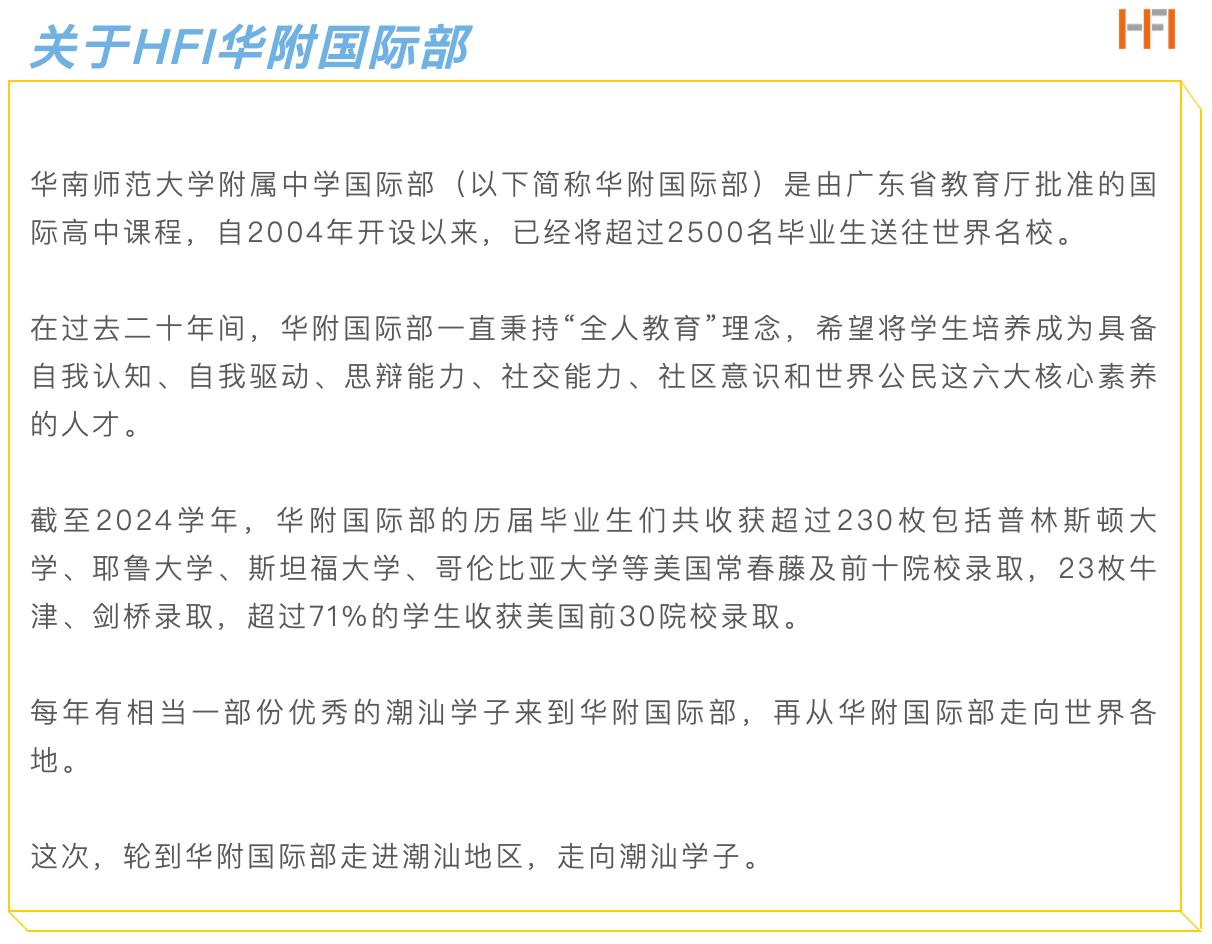 关于HFI华附国际部

HFI

华南师范大学附属中学国际部（以下简称华附国际部）是由广东省教育厅批准的国际高中课程，自2004年开设以来，已经将超过2500名毕业生送往世界名校。

在过去二十年间，华附国际部一直秉持“全人教育”理念，希望将学生培养成为具备自我认知、自我驱动、思辩能力、社交能力、社区意识和世界公民这六大核心素养的人才。

截至2024学年，华附国际部的历届毕业生们共收获超过230枚包括普林斯顿大学、耶鲁大学、斯坦福大学、哥伦比亚大学等美国常春藤及前十院校录取，23枚牛津、剑桥录取，超过71%的学生收获美国前30院校录取。

每年有相当一部份优秀的潮汕学子来到华附国际部，再从华附国际部走向世界各地。

这次，轮到华附国际部走进潮汕地区，走向潮汕学子。